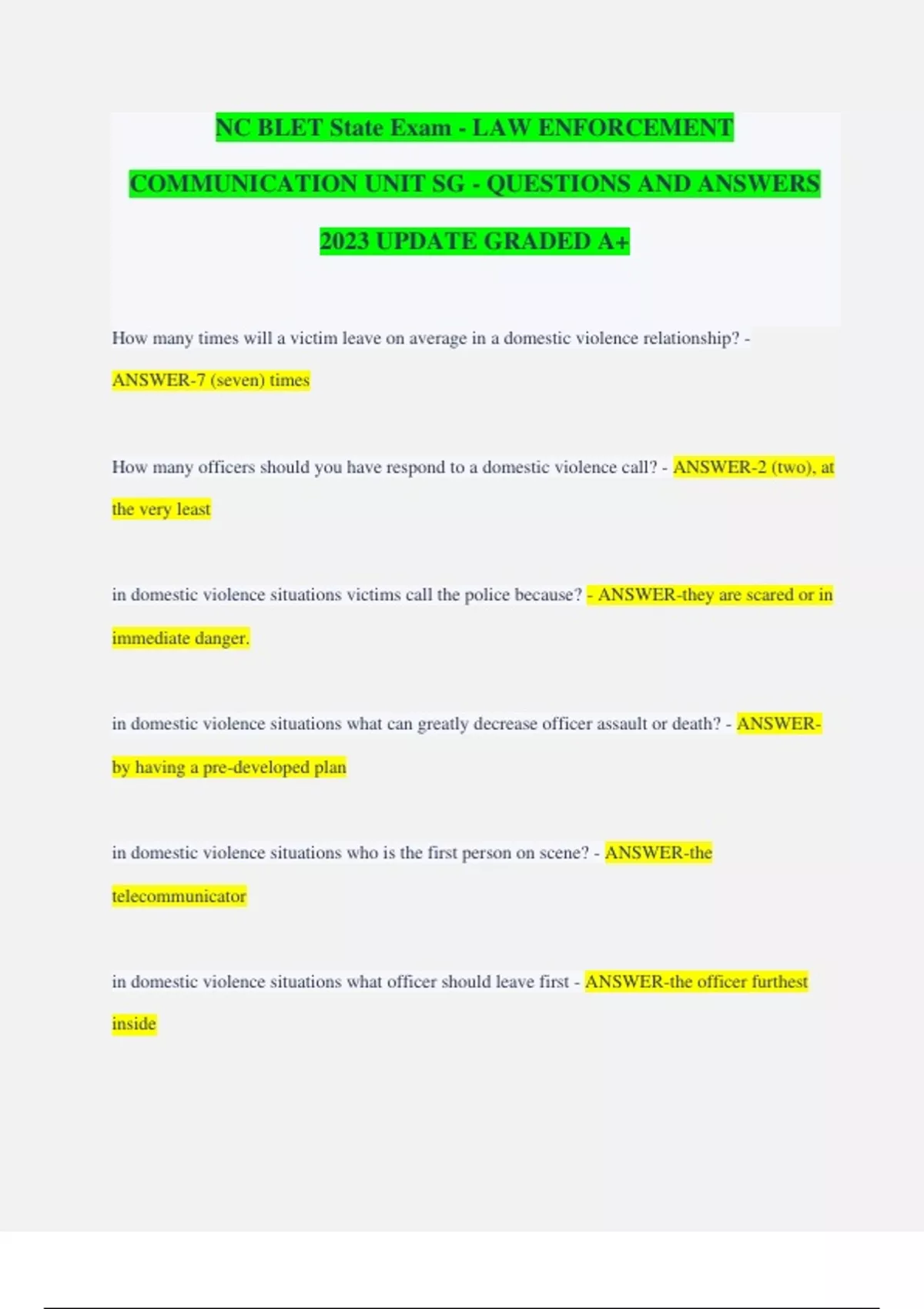 NC BLET State Exam - LAW ENFORCEMENT COMMUNICATION UNIT SG - QUESTIONS AND ANSWERS 2023 UPDATE GRADED A+

How many times will a victim leave on average in a domestic violence relationship? - ANSWER-7 (seven) times

How many officers should you have respond to a domestic violence call? - ANSWER-2 (two), at the very least

in domestic violence situations victims call the police because? - ANSWER-they are scared or in immediate danger.

in domestic violence situations what can greatly decrease officer assault or death? - ANSWER-by having a pre-developed plan

in domestic violence situations who is the first person on scene? - ANSWER-the telecommunicator

in domestic violence situations what officer should leave first - ANSWER-the officer furthest inside